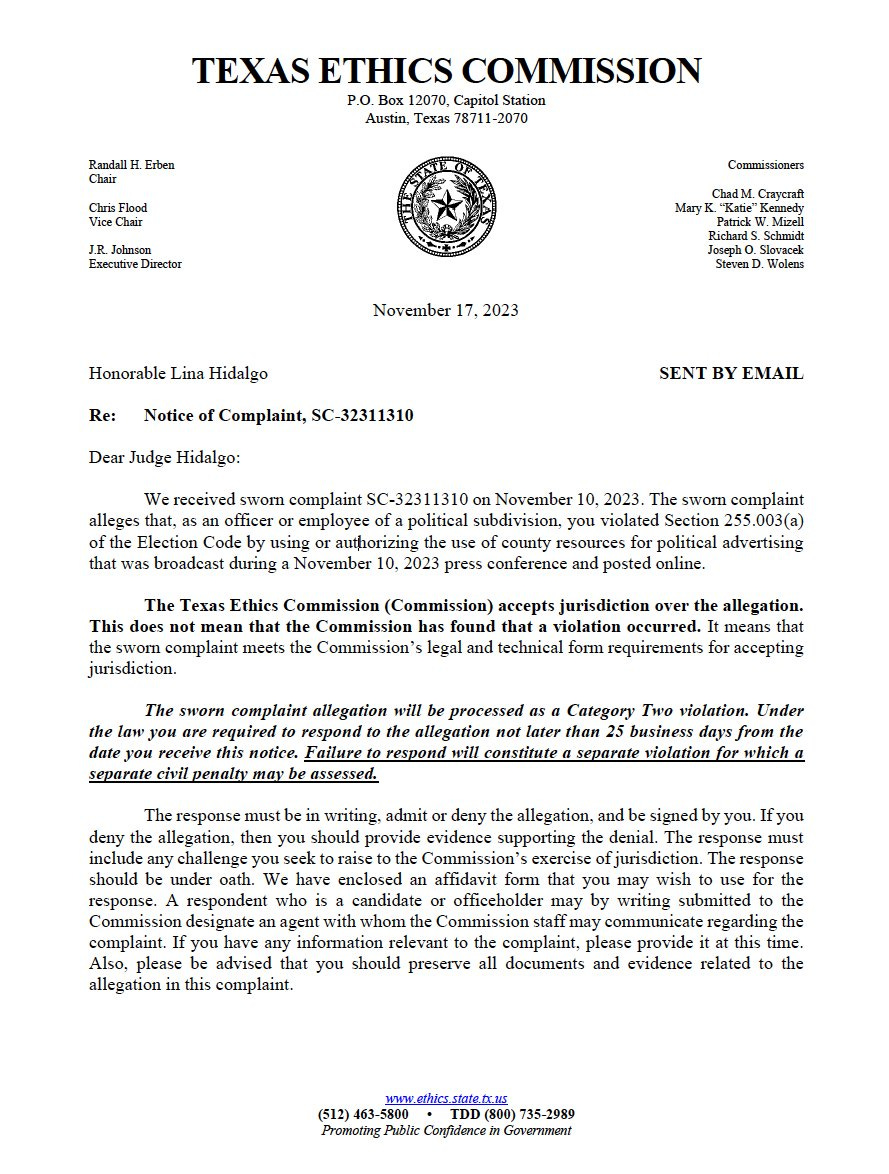 TEXAS ETHICS COMMISSION
P.O. Box 12070, Capitol Station
Austin, Texas 78711-2070

Randall H. Erben
Chair

Chris Flood
Vice Chair

J.R. Johnson
Executive Director

THE STATE OF TEXAS

Commissioners

Chad M. Craycraft
Mary K. "Katie" Kennedy
Patrick W. Mizell
Richard S. Schmidt
Joseph O. Slovacek
Steven D. Wolens

November 17, 2023

Honorable Lina Hidalgo

SENT BY EMAIL

Re: Notice of Complaint, SC-32311310

Dear Judge Hidalgo:

We received sworn complaint SC-32311310 on November 10, 2023. The sworn complaint alleges that, as an officer or employee of a political subdivision, you violated Section 255.003(a) of the Election Code by using or authorizing the use of county resources for political advertising that was broadcast during a November 10, 2023 press conference and posted online.

The Texas Ethics Commission (Commission) accepts jurisdiction over the allegation. This does not mean that the Commission has found that a violation occurred. It means that the sworn complaint meets the Commission's legal and technical form requirements for accepting jurisdiction.

The sworn complaint allegation will be processed as a Category Two violation. Under the law you are required to respond to the allegation not later than 25 business days from the date you receive this notice. Failure to respond will constitute a separate violation for which a separate civil penalty may be assessed.

The response must be in writing, admit or deny the allegation, and be signed by you. If you deny the allegation, then you should provide evidence supporting the denial. The response must include any challenge you seek to raise to the Commission's exercise of jurisdiction. The response should be under oath. We have enclosed an affidavit form that you may wish to use for the response. A respondent who is a candidate or officeholder may by writing submitted to the Commission designate an agent with whom the Commission staff may communicate regarding the complaint. If you have any information relevant to the complaint, please provide it at this time. Also, please be advised that you should preserve all documents and evidence related to the allegation in this complaint.

www.ethics.state.tx.us
(512) 463-5800 • TDD (800) 735-2989
Promoting Public Confidence in Government